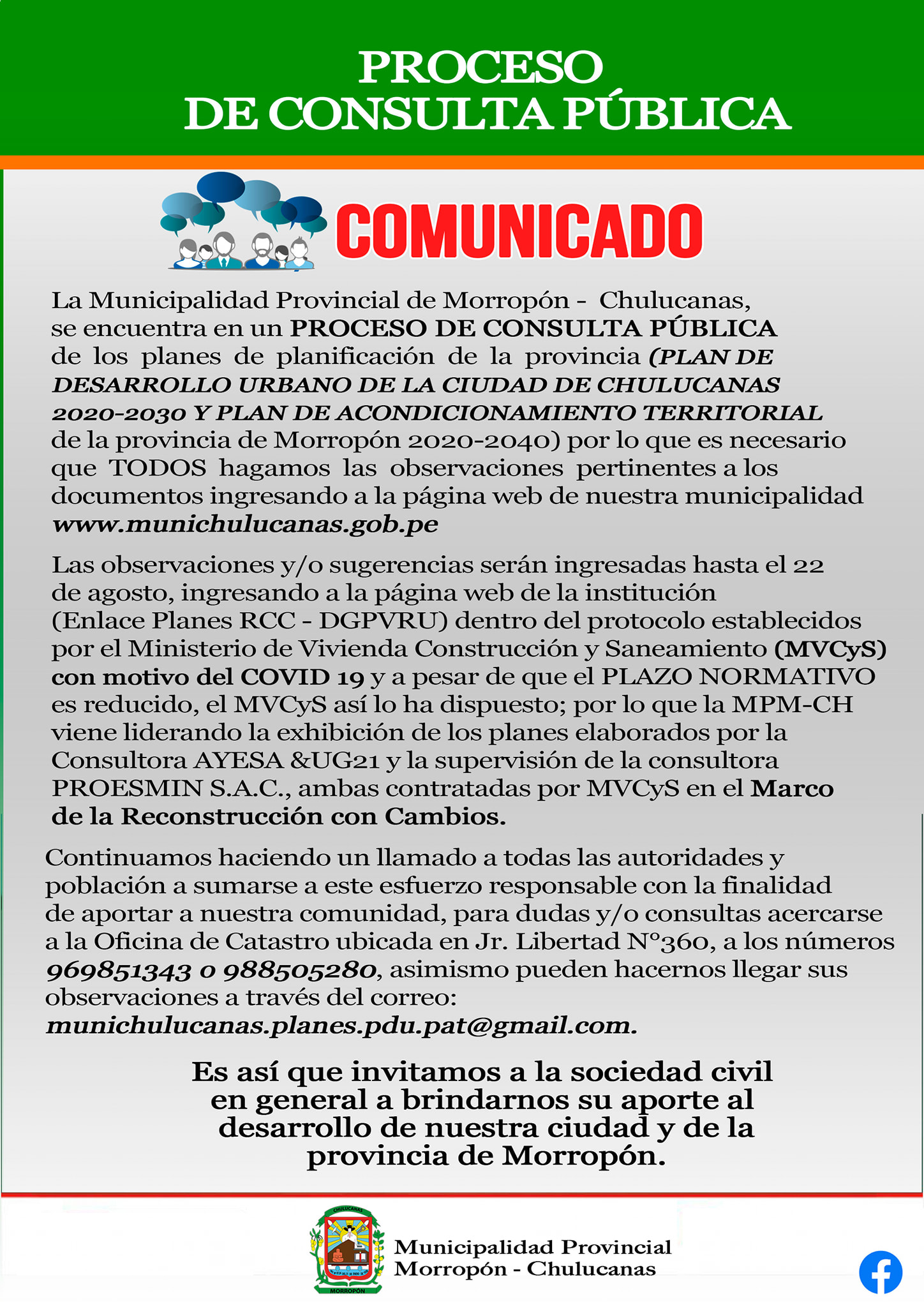 PROCESO
DE CONSULTA PÚBLICA

COMUNICADO

La Municipalidad Provincial de Morropón - Chulucanas, se encuentra en un PROCESO DE CONSULTA PÚBLICA de los planes de planificación de la provincia (PLAN DE DESARROLLO URBANO DE LA CIUDAD DE CHULUCANAS 2020-2030 Y PLAN DE ACONDICIONAMIENTO TERRITORIAL de la provincia de Morropón 2020-2040) por lo que es necesario que TODOS hagamos las observaciones pertinentes a los documentos ingresando a la página web de nuestra municipalidad www.munichulucanas.gob.pe

Las observaciones y/o sugerencias serán ingresadas hasta el 22 de agosto, ingresando a la página web de la institución (Enlace Planes RCC - DGPVRU) dentro del protocolo establecidos por el Ministerio de Vivienda Construcción y Saneamiento (MVCyS) con motivo del COVID 19 y a pesar de que el PLAZO NORMATIVO es reducido, el MVCyS así lo ha dispuesto; por lo que la MPM-CH viene liderando la exhibición de los planes elaborados por la Consultora AYESA &UG21 y la supervisión de la consultora PROESMIN S.A.C., ambas contratadas por MVCyS en el Marco de la Reconstrucción con Cambios.

Continuamos haciendo un llamado a todas las autoridades y población a sumarse a este esfuerzo responsable con la finalidad de aportar a nuestra comunidad, para dudas y/o consultas acercarse a la Oficina de Catastro ubicada en Jr. Libertad N°360, a los números 969851343 o 988505280, asimismo pueden hacernos llegar sus observaciones a través del correo: munichulucanas.planes.pdu.pat@gmail.com.

Es así que invitamos a la sociedad civil en general a brindarnos su aporte al desarrollo de nuestra ciudad y de la provincia de Morropón.

CHULUCANAS
MORROPÓN
Municipalidad Provincial
Morropón - Chulucanas